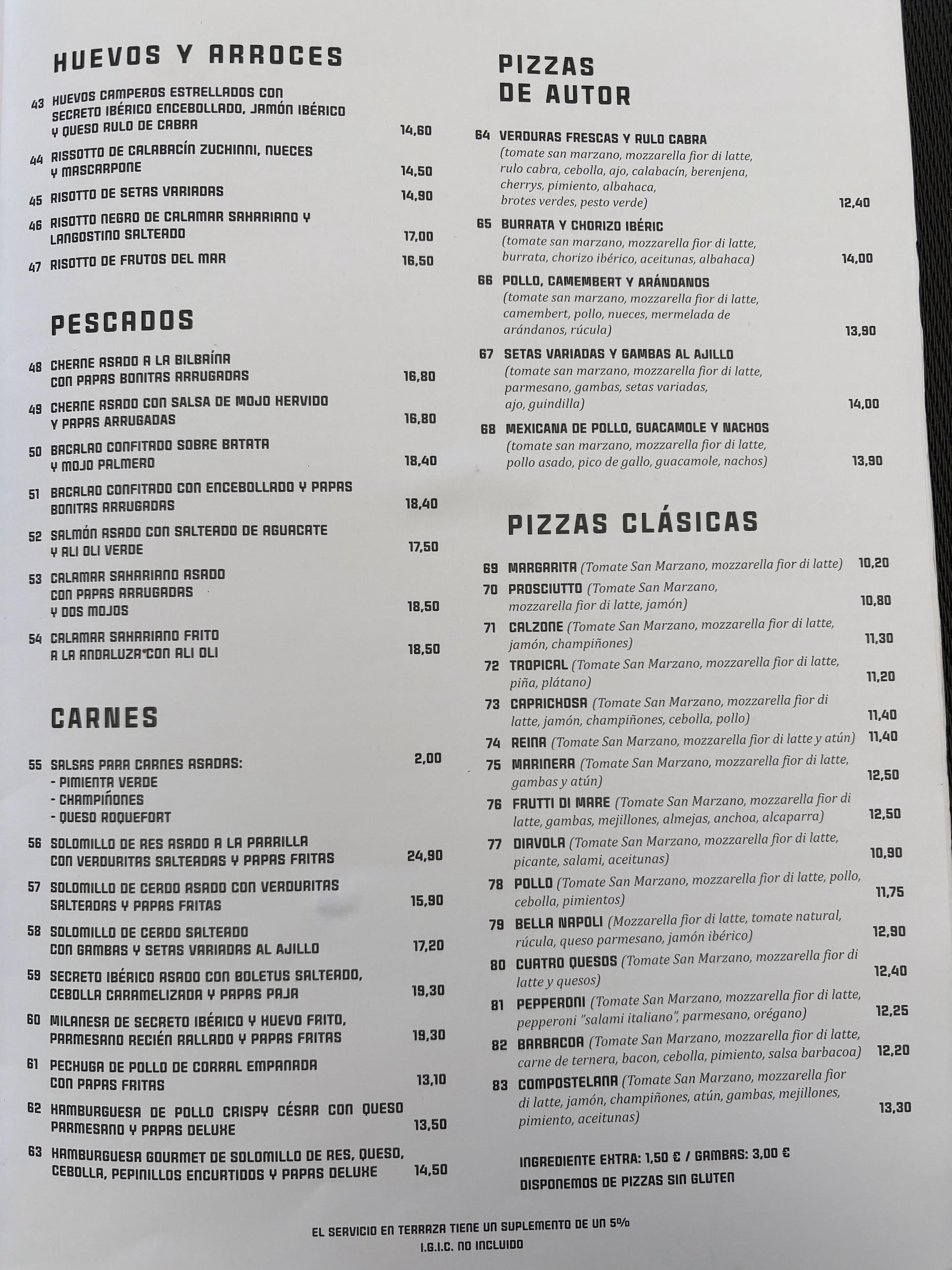 HUEVOS Y ARROCES

43 HUEVOS CAMPEROS ESTRELLADOS CON SECRETO IBÉRICO ENCEBOLLADO, JAMÓN IBÉRICO Y QUESO RULO DE CABRA 14,60

44 RISSOTTO DE CALABACÍN ZUCHINNI, NUECES Y MASCARPONE 14,50

45 RISOTTO DE SETAS VARIADAS 14,90

46 RISOTTO NEGRO DE CALAMAR SAHARIANO Y LANGOSTINO SALTEADO 17,00

47 RISOTTO DE FRUTOS DEL MAR 16,50

PESCADOS

48 CHERNE ASADO A LA BILBAÍNA CON PAPAS BONITAS ARRUGADAS 16,80

49 CHERNE ASADO CON SALSA DE MOJO HERVIDO Y PAPAS ARRUGADAS 16,80

50 BACALAO CONFITADO SOBRE BATATA Y MOJO PALMERO 18,40

51 BACALAO CONFITADO CON ENCEBOLLADO Y PAPAS BONITAS ARRUGADAS 18,40

52 SALMÓN ASADO CON SALTEADO DE AGUACATE Y ALI OLI VERDE 17,50

53 CALAMAR SAHARIANO ASADO CON PAPAS ARRUGADAS Y DOS MOJOS 18,50

54 CALAMAR SAHARIANO FRITO A LA ANDALUZA CON ALI OLI 18,50

CARNES

55 SALSAS PARA CARNES ASADAS: 2,00
- PIMIENTA VERDE
- CHAMPIÑONES
- QUESO ROQUEFORT

56 SOLOMILLO DE RES ASADO A LA PARRILLA CON VERDURITAS SALTEADAS Y PAPAS FRITAS 24,90

57 SOLOMILLO DE CERDO ASADO CON VERDURITAS SALTEADAS Y PAPAS FRITAS 15,90

58 SOLOMILLO DE CERDO SALTEADO CON GAMBAS Y SETAS VARIADAS AL AJILLO 17,20

59 SECRETO IBÉRICO ASADO CON BOLETUS SALTEADO, CEBOLLA CARAMELIZADA Y PAPAS PAJA 19,30

60 MILANESA DE SECRETO IBÉRICO Y HUEVO FRITO, PARMESANO RECIÉN RALLADO Y PAPAS FRITAS 19,30

61 PECHUGA DE POLLO DE CORRAL EMPANADA CON PAPAS FRITAS 13,10

62 HAMBURGUESA DE POLLO CRISPY CÉSAR CON QUESO PARMESANO Y PAPAS DELUXE 13,50

63 HAMBURGUESA GOURMET DE SOLOMILLO DE RES, QUESO, CEBOLLA, PEPINILLOS ENCURTIDOS Y PAPAS DELUXE 14,50

PIZZAS
DE AUTOR

64 VERDURAS FRESCAS Y RULO CABRA (tomate san marzano, mozzarella fior di latte, rulo cabra, cebolla, ajo, calabacín, berenjena, cherrys, pimiento, albahaca, brotes verdes, pesto verde) 12,40

65 BURRATA Y CHORIZO IBÉRIC (tomate san marzano, mozzarella fior di latte, burrata, chorizo ibérico, aceitunas, albahaca) 14,00

66 POLLO, CAMEMBERT Y ARÁNDANOS (tomate san marzano, mozzarella fior di latte, camembert, pollo, nueces, mermelada de arándanos, rúcula) 13,90

67 SETAS VARIADAS Y GAMBAS AL AJILLO (tomate san marzano, mozzarella fior di latte, parmesano, gambas, setas variadas, ajo, guindilla) 14,00

68 MEXICANA DE POLLO, GUACAMOLE Y NACHOS (tomate san marzano, mozzarella fior di latte, pollo asado, pico de gallo, guacamole, nachos) 13,90

PIZZAS CLÁSICAS

69 MARGARITA (Tomate San Marzano, mozzarella fior di latte) 10,20

70 PROSCIUTTO (Tomate San Marzano, mozzarella fior di latte, jamón) 10,80

71 CALZONE (Tomate San Marzano, mozzarella fior di latte, jamón, champiñones) 11,30

72 TROPICAL (Tomate San Marzano, mozzarella fior di latte, piña, plátano) 11,20

73 CAPRICHOSA (Tomate San Marzano, mozzarella fior di latte, jamón, champiñones, cebolla, pollo) 11,40

74 REINA (Tomate San Marzano, mozzarella fior di latte y atún) 11,40

75 MARINERA (Tomate San Marzano, mozzarella fior di latte, gambas y atún) 12,50

76 FRUTTI DI MARE (Tomate San Marzano, mozzarella fior di latte, gambas, mejillones, almejas, anchoa, alcaparra) 12,50

77 DIAVOLA (Tomate San Marzano, mozzarella fior di latte, picante, salami, aceitunas) 10,90

78 POLLO (Tomate San Marzano, mozzarella fior di latte, pollo, cebolla, pimientos) 11,75

79 BELLA NAPOLI (Mozzarella fior di latte, tomate natural, rúcula, queso parmesano, jamón ibérico) 12,90

80 CUATRO QUESOS (Tomate San Marzano, mozzarella fior di latte y quesos) 12,40

81 PEPPERONI (Tomate San Marzano, mozzarella fior di latte, pepperoni "salami italiano", parmesano, orégano) 12,25

82 BARBACOA (Tomate San Marzano, mozzarella fior di latte, carne de ternera, bacon, cebolla, pimiento, salsa barbacoa) 12,20

83 COMPOSTELANA (Tomate San Marzano, mozzarella fior di latte, jamón, champiñones, atún, gambas, mejillones, pimiento, aceitunas) 13,30

INGREDIENTE EXTRA: 1,50 € / GAMBAS: 3,00 €
DISPONEMOS DE PIZZAS SIN GLUTEN

EL SERVICIO EN TERRAZA TIENE UN SUPLEMENTO DE UN 5%
I.G.I.C. NO INCLUIDO